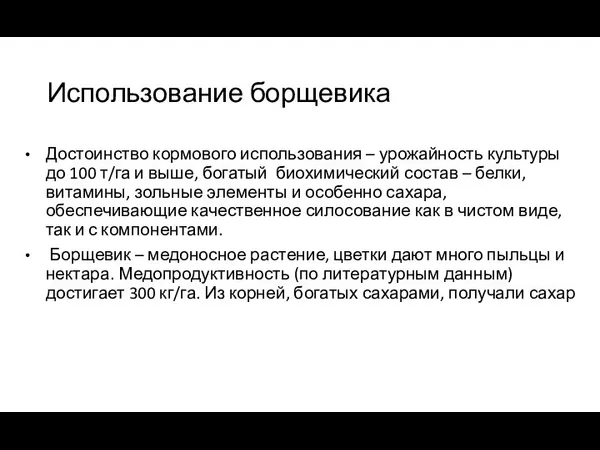 Использование борщевика

• Достоинство кормового использования – урожайность культуры до 100 т/га и выше, богатый биохимический состав – белки, витамины, зольные элементы и особенно сахара, обеспечивающие качественное силосование как в чистом виде, так и с компонентами.

• Борщевик – медоносное растение, цветки дают много пыльцы и нектара. Медопродуктивность (по литературным данным) достигает 300 кг/га. Из корней, богатых сахарами, получали сахар